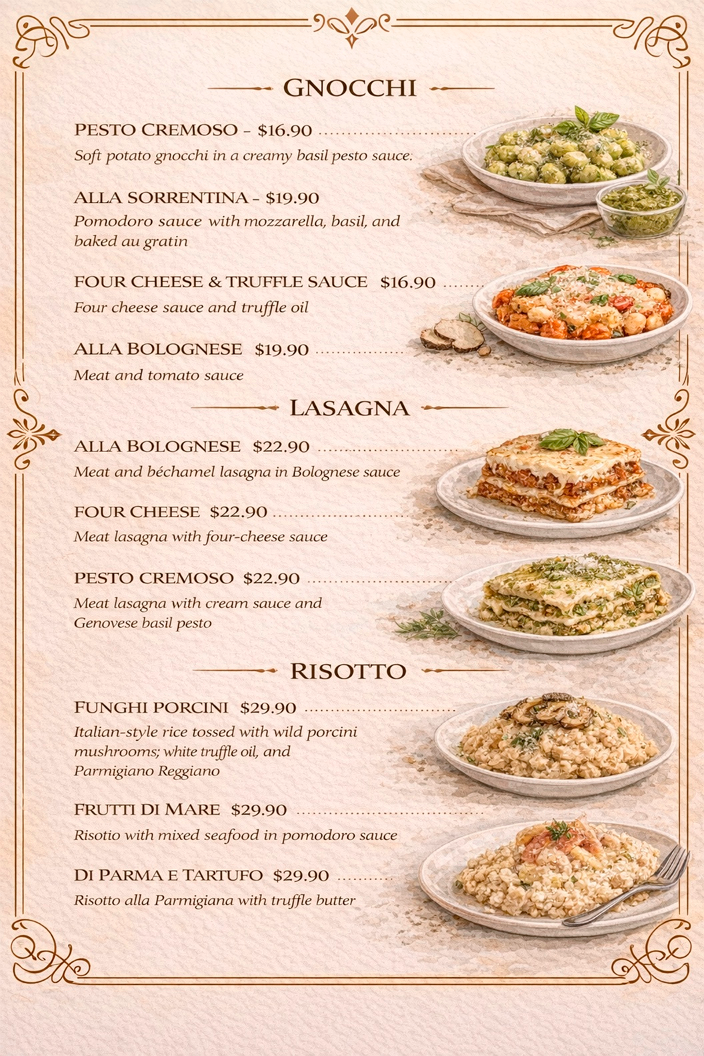 GNOCCHI

PESTO CREMOSO – $16.90
Soft potato gnocchi in a creamy basil pesto sauce.

ALLA SORRENTINA – $19.90
Pomodoro sauce with mozzarella, basil, and baked au gratin

FOUR CHEESE & TRUFFLE SAUCE $16.90
Four cheese sauce and truffle oil

ALLA BOLOGNESE $19.90
Meat and tomato sauce

LASAGNA

ALLA BOLOGNESE $22.90
Meat and béchamel lasagna in Bolognese sauce

FOUR CHEESE $22.90
Meat lasagna with four-cheese sauce

PESTO CREMOSO $22.90
Meat lasagna with cream sauce and Genovese basil pesto

RISOTTO

FUNGHI PORCINI $29.90
Italian-style rice tossed with wild porcini mushrooms; white truffle oil, and Parmigiano Reggiano

FRUTTI DI MARE $29.90
Risotio with mixed seafood in pomodoro sauce

DI PARMA E TARTUFO $29.90
Risotto alla Parmigiana with truffle butter